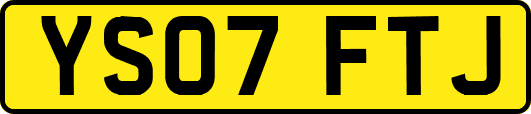 YS07 FTJ